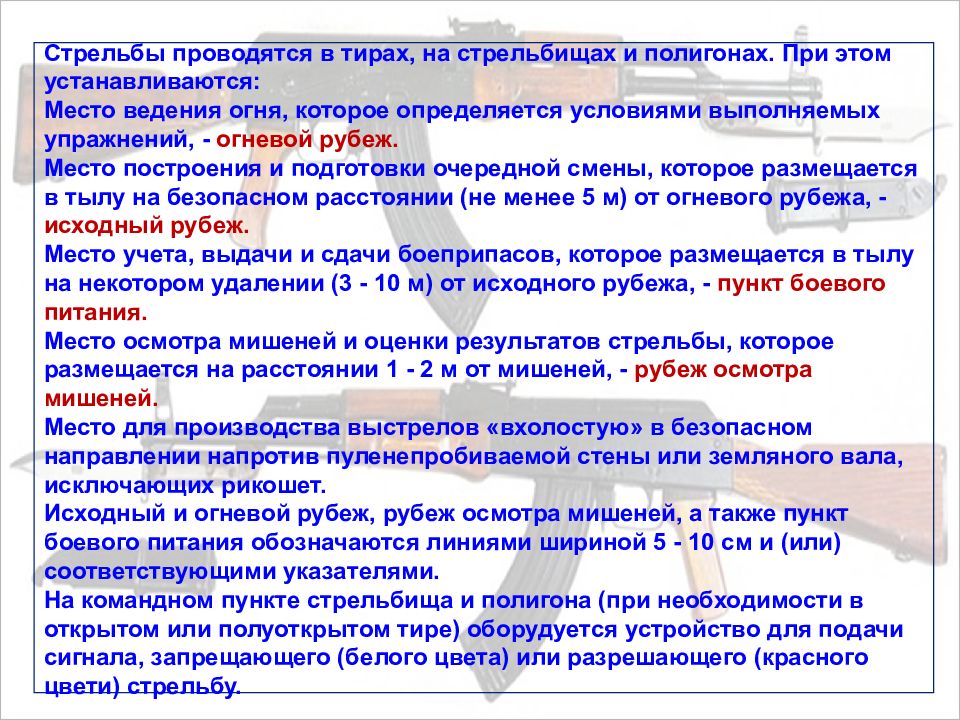 Стрельбы проводятся в тирах, на стрельбищах и полигонах. При этом устанавливаются:
Место ведения огня, которое определяется условиями выполняемых упражнений, - огневой рубеж.
Место построения и подготовки очередной смены, которое размещается в тылу на безопасном расстоянии (не менее 5 м) от огневого рубежа, - исходный рубеж.
Место учета, выдачи и сдачи боеприпасов, которое размещается в тылу на некотором удалении (3 - 10 м) от исходного рубежа, - пункт боевого питания.
Место осмотра мишеней и оценки результатов стрельбы, которое размещается на расстоянии 1 - 2 м от мишеней, - рубеж осмотра мишеней.
Место для производства выстрелов «вхолостую» в безопасном направлении напротив пуленепробиваемой стены или земляного вала, исключающих рикошет.
Исходный и огневой рубеж, рубеж осмотра мишеней, а также пункт боевого питания обозначаются линиями шириной 5 - 10 см и (или) соответствующими указателями.
На командном пункте стрельбища и полигона (при необходимости в открытом или полуоткрытом тире) оборудуется устройство для подачи сигнала, запрещающего (белого цвета) или разрешающего (красного цвети) стрельбу.